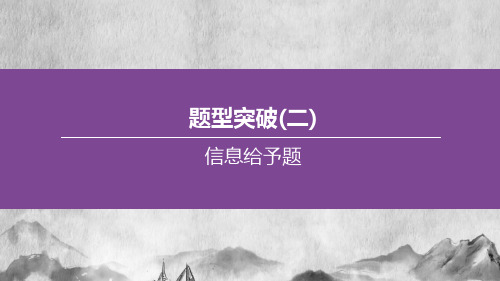 题型突破(二)

信息给予题